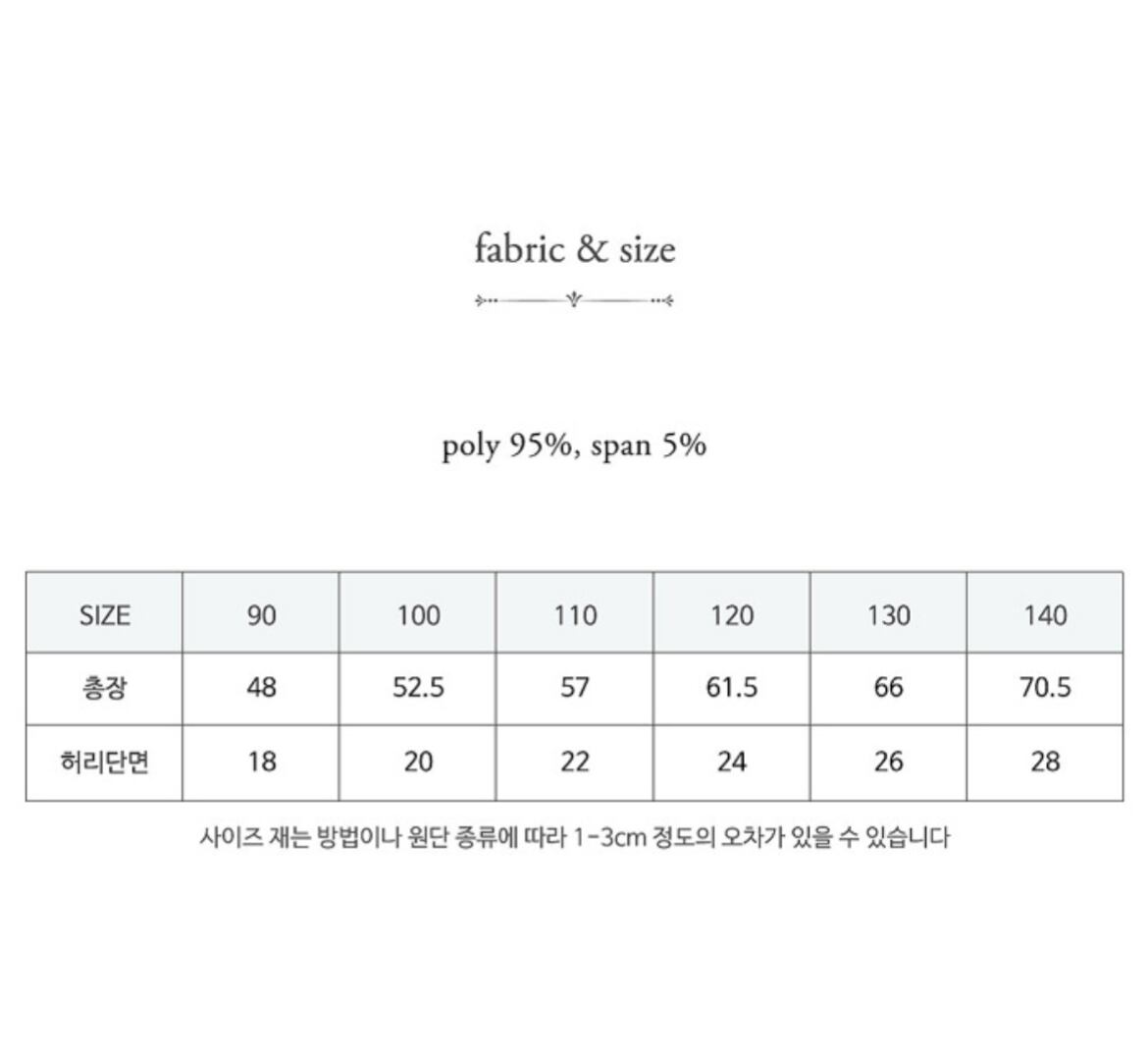 fabric & size

poly 95%, span 5%

| SIZE | 90 | 100 | 110 | 120 | 130 | 140 |
|---|---|---|---|---|---|---|
| 총장 | 48 | 52.5 | 57 | 61.5 | 66 | 70.5 |
| 허리단면 | 18 | 20 | 22 | 24 | 26 | 28 |

사이즈 재는 방법이나 원단 종류에 따라 1-3cm 정도의 오차가 있을 수 있습니다